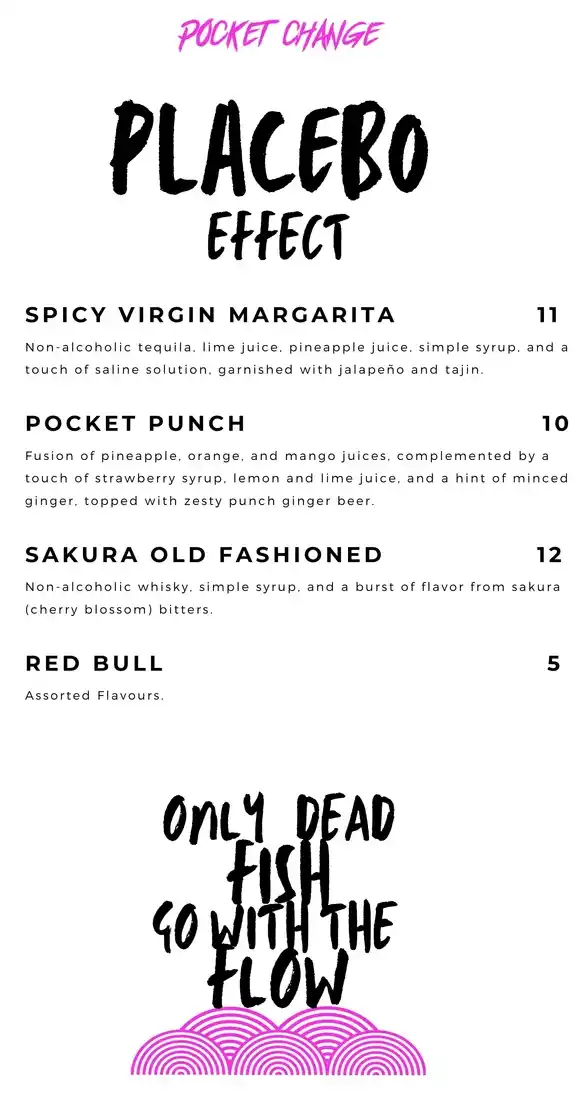 POCKET CHANGE

PLACEBO EFFECT

SPICY VIRGIN MARGARITA 11

Non-alcoholic tequila, lime juice, pineapple juice, simple syrup, and a touch of saline solution, garnished with jalapeño and tajin.

POCKET PUNCH 10

Fusion of pineapple, orange, and mango juices, complemented by a touch of strawberry syrup, lemon and lime juice, and a hint of minced ginger, topped with zesty punch ginger beer.

SAKURA OLD FASHIONED 12

Non-alcoholic whisky, simple syrup, and a burst of flavor from sakura (cherry blossom) bitters.

RED BULL 5

Assorted Flavours.

ONLY DEAD FISH GO WITH THE FLOW